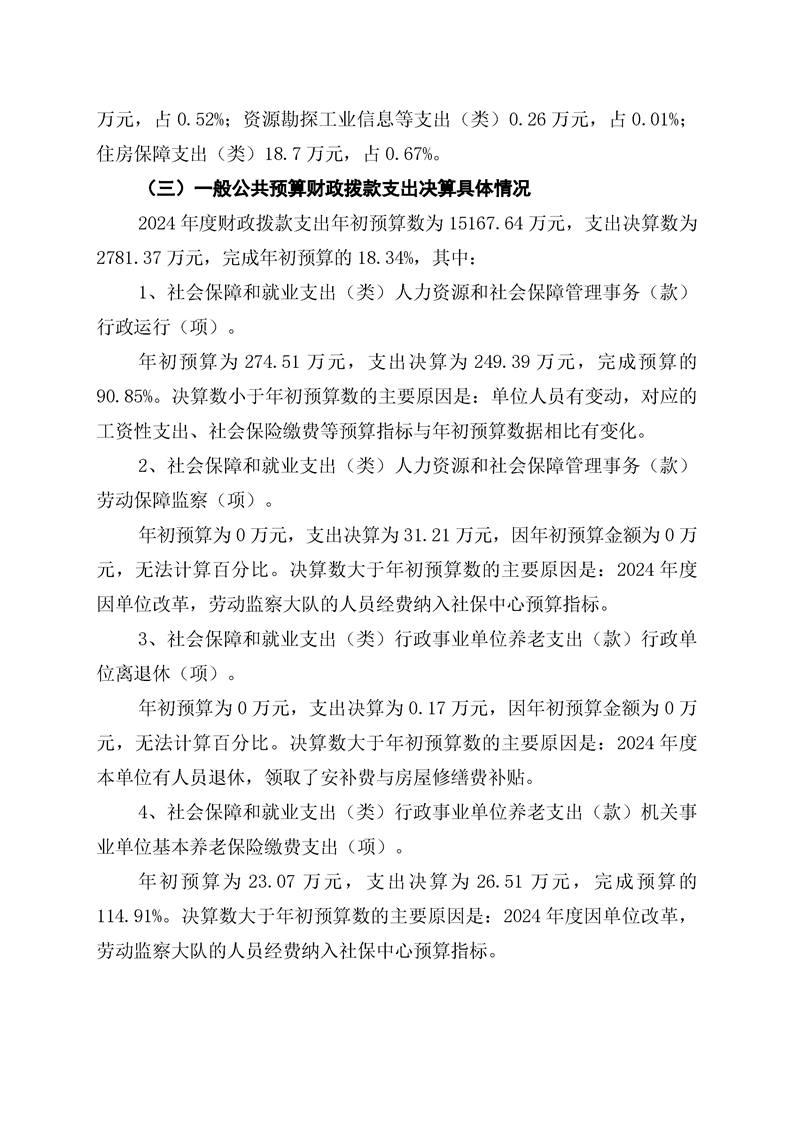 万元，占 0.52%；资源勘探工业信息等支出（类）0.26 万元，占 0.01%；住房保障支出（类）18.7 万元，占 0.67%。

（三）一般公共预算财政拨款支出决算具体情况

2024 年度财政拨款支出年初预算数为 15167.64 万元，支出决算数为 2781.37 万元，完成年初预算的 18.34%，其中：

1、社会保障和就业支出（类）人力资源和社会保障管理事务（款）行政运行（项）。

年初预算为 274.51 万元，支出决算为 249.39 万元，完成预算的 90.85%。决算数小于年初预算数的主要原因是：单位人员有变动，对应的工资性支出、社会保险缴费等预算指标与年初预算数据相比有变化。

2、社会保障和就业支出（类）人力资源和社会保障管理事务（款）劳动保障监察（项）。

年初预算为 0 万元，支出决算为 31.21 万元，因年初预算金额为 0 万元，无法计算百分比。决算数大于年初预算数的主要原因是：2024 年度因单位改革，劳动监察大队的人员经费纳入社保中心预算指标。

3、社会保障和就业支出（类）行政事业单位养老支出（款）行政单位离退休（项）。

年初预算为 0 万元，支出决算为 0.17 万元，因年初预算金额为 0 万元，无法计算百分比。决算数大于年初预算数的主要原因是：2024 年度本单位有人员退休，领取了安补费与房屋修缮费补贴。

4、社会保障和就业支出（类）行政事业单位养老支出（款）机关事业单位基本养老保险缴费支出（项）。

年初预算为 23.07 万元，支出决算为 26.51 万元，完成预算的 114.91%。决算数大于年初预算数的主要原因是：2024 年度因单位改革，劳动监察大队的人员经费纳入社保中心预算指标。